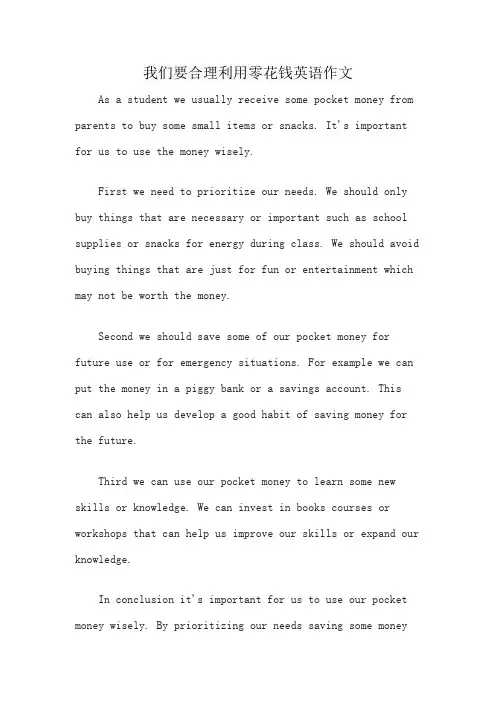 我们要合理利用零花钱英语作文

As a student we usually receive some pocket money from parents to buy some small items or snacks. It's important for us to use the money wisely.

First we need to prioritize our needs. We should only buy things that are necessary or important such as school supplies or snacks for energy during class. We should avoid buying things that are just for fun or entertainment which may not be worth the money.

Second we should save some of our pocket money for future use or for emergency situations. For example we can put the money in a piggy bank or a savings account. This can also help us develop a good habit of saving money for the future.

Third we can use our pocket money to learn some new skills or knowledge. We can invest in books courses or workshops that can help us improve our skills or expand our knowledge.

In conclusion it's important for us to use our pocket money wisely. By prioritizing our needs saving some money